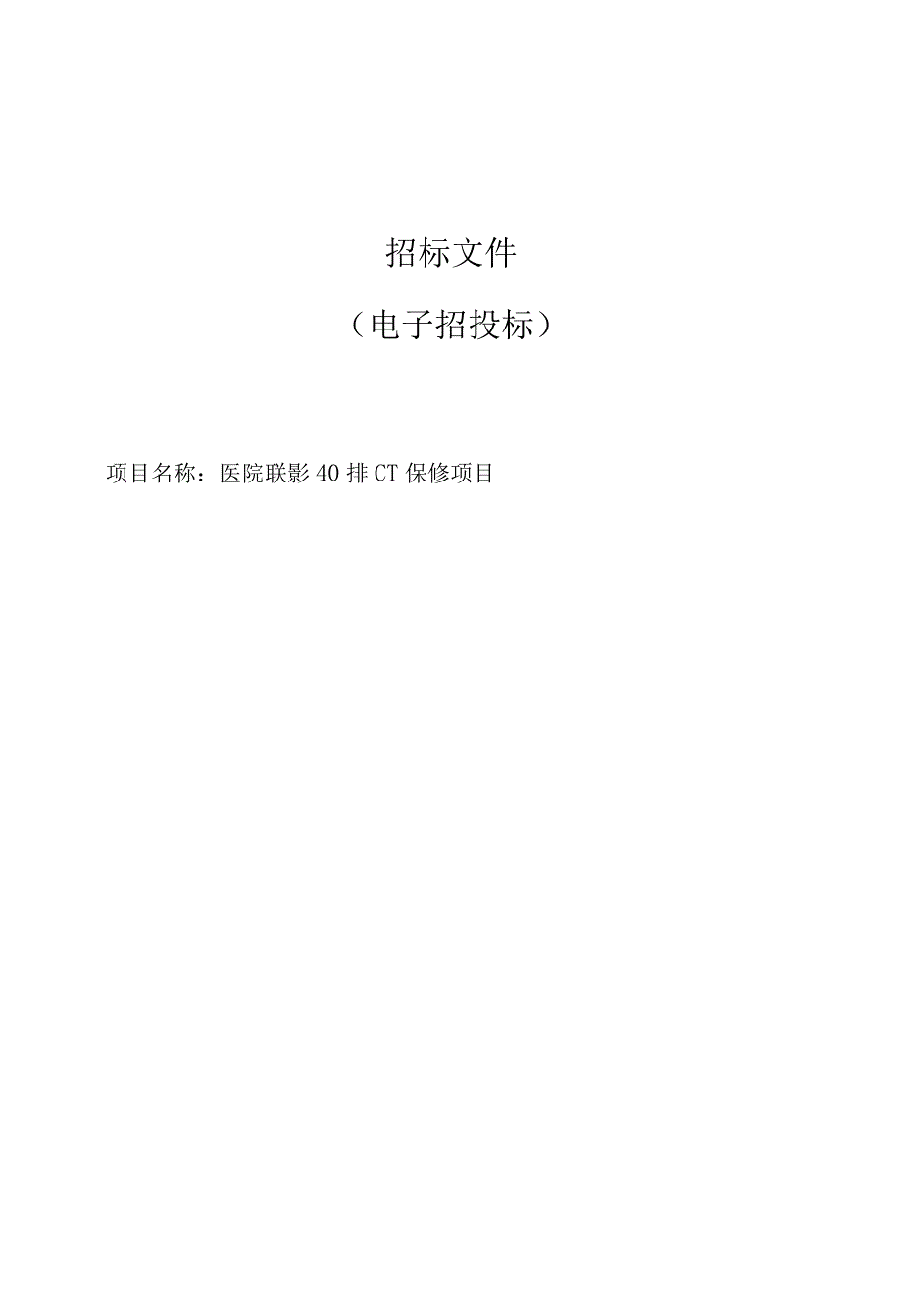 招标文件

（电子招投标）

项目名称：医院联影40排CT保修项目